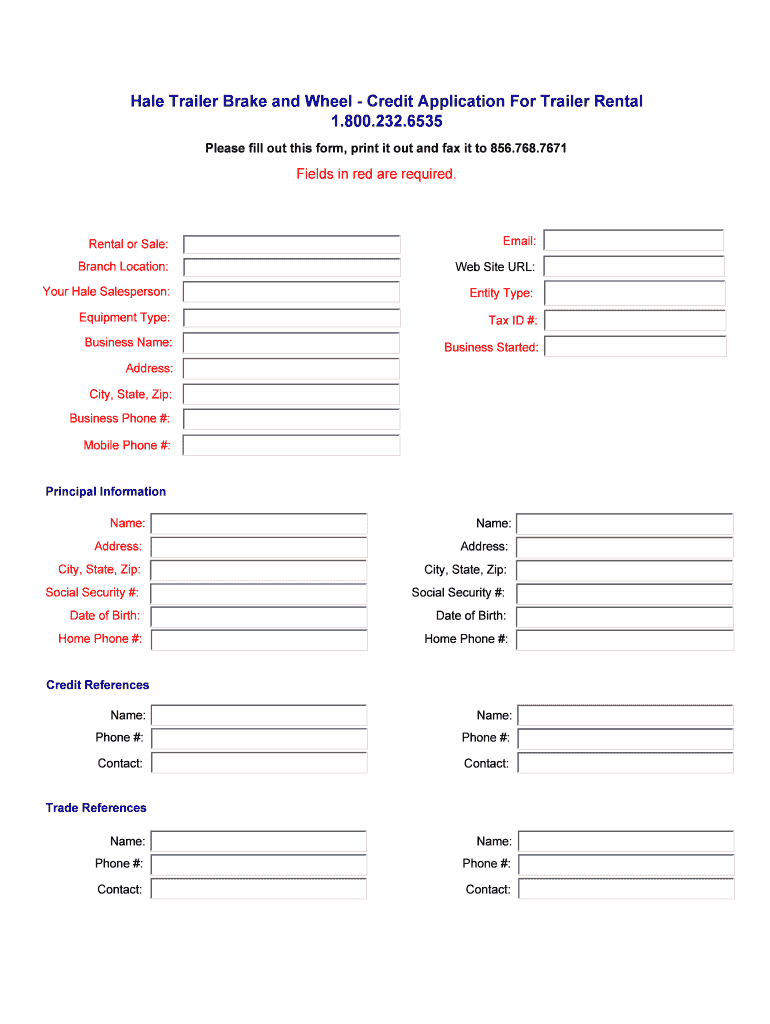 Hale Trailer Brake and Wheel - Credit Application For Trailer Rental
1.800.232.6535

Please fill out this form, print it out and fax it to 856.768.7671

Fields in red are required.

Rental or Sale:
Branch Location:
Your Hale Salesperson:
Equipment Type:
Business Name:
Address:
City, State, Zip:
Business Phone #:
Mobile Phone #:

Email:
Web Site URL:
Entity Type:
Tax ID #:
Business Started:

Principal Information

Name:
Address:
City, State, Zip:
Social Security #:
Date of Birth:
Home Phone #:

Name:
Address:
City, State, Zip:
Social Security #:
Date of Birth:
Home Phone #:

Credit References

Name:
Phone #:
Contact:

Name:
Phone #:
Contact:

Trade References

Name:
Phone #:
Contact:

Name:
Phone #:
Contact: